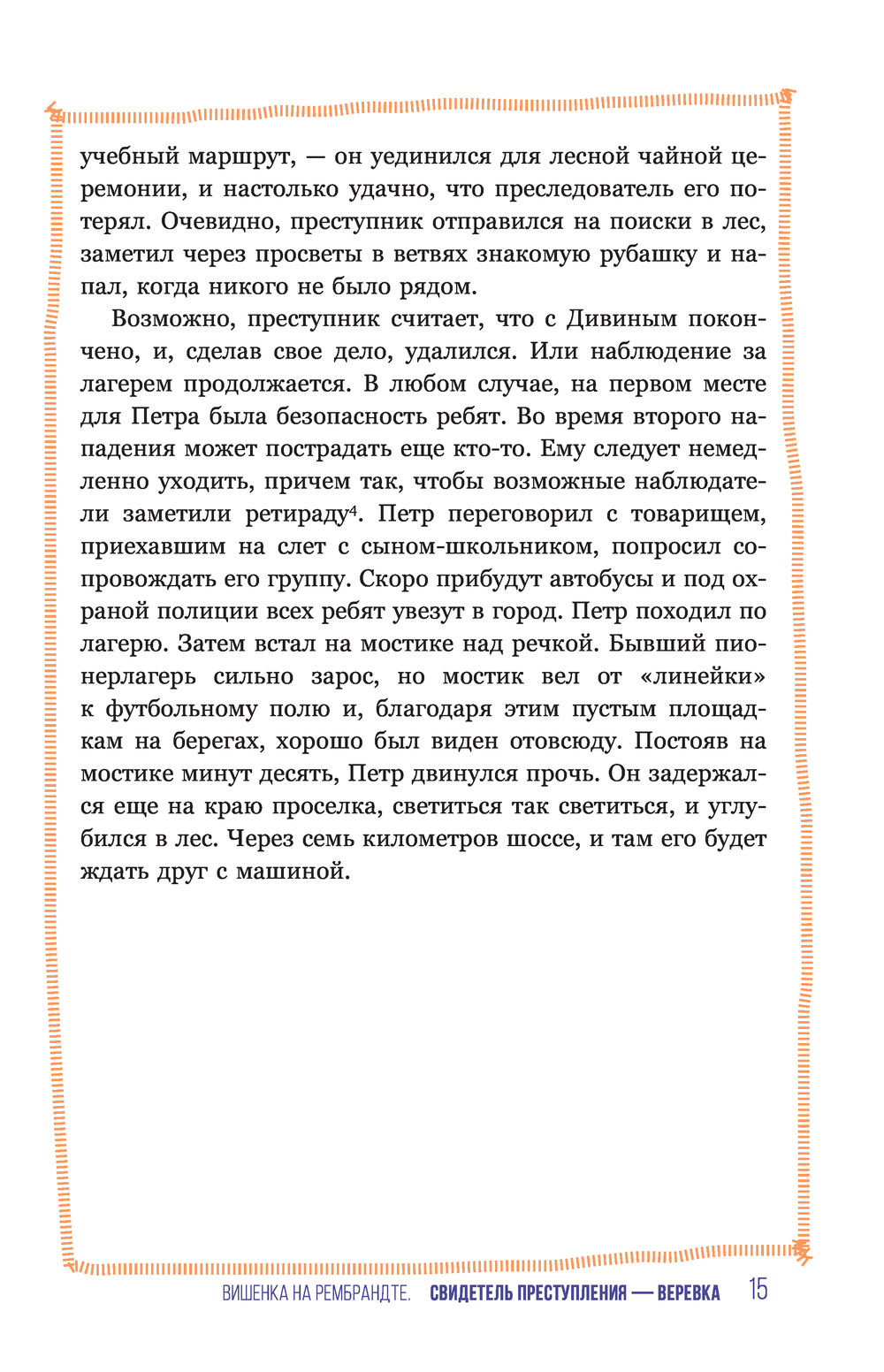 учебный маршрут, — он уединился для лесной чайной церемонии, и настолько удачно, что преследователь его потерял. Очевидно, преступник отправился на поиски в лес, заметил через просветы в ветвях знакомую рубашку и напал, когда никого не было рядом.

Возможно, преступник считает, что с Дивиным покончено, и, сделав свое дело, удалился. Или наблюдение за лагерем продолжается. В любом случае, на первом месте для Петра была безопасность ребят. Во время второго нападения может пострадать еще кто-то. Ему следует немедленно уходить, причем так, чтобы возможные наблюдатели заметили ретираду$^4$. Петр переговорил с товарищем, приехавшим на слет с сыном-школьником, попросил сопровождать его группу. Скоро прибудут автобусы и под охраной полиции всех ребят увезут в город. Петр походил по лагерю. Затем встал на мостике над речкой. Бывший пионерлагерь сильно зарос, но мостик вел от «линейки» к футбольному полю и, благодаря этим пустым площадкам на берегах, хорошо был виден отовсюду. Постояв на мостике минут десять, Петр двинулся прочь. Он задержался еще на краю проселка, светиться так светиться, и углубился в лес. Через семь километров шоссе, и там его будет ждать друг с машиной.

ВИШЕНКА НА РЕМБРАНДТЕ. СВИДЕТЕЛЬ ПРЕСТУПЛЕНИЯ — ВЕРЕВКА 15